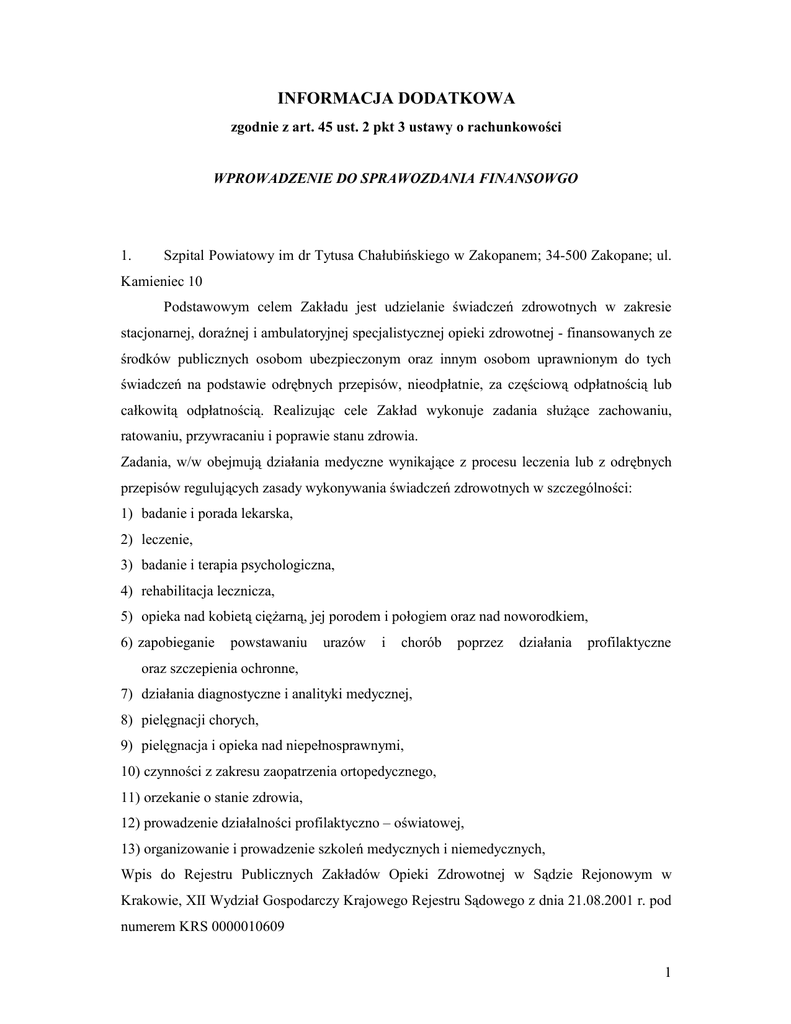 INFORMACJA DODATKOWA

zgodnie z art. 45 ust. 2 pkt 3 ustawy o rachunkowości

WPROWADZENIE DO SPRAWOZDANIA FINANSOWGO

1. Szpital Powiatowy im dr Tytusa Chałubińskiego w Zakopanem; 34-500 Zakopane; ul. Kamieniec 10

Podstawowym celem Zakładu jest udzielanie świadczeń zdrowotnych w zakresie stacjonarnej, doraźnej i ambulatoryjnej specjalistycznej opieki zdrowotnej - finansowanych ze środków publicznych osobom ubezpieczonym oraz innym osobom uprawnionym do tych świadczeń na podstawie odrębnych przepisów, nieodpłatnie, za częściową odpłatnością lub całkowitą odpłatnością. Realizując cele Zakład wykonuje zadania służące zachowaniu, ratowaniu, przywracaniu i poprawie stanu zdrowia.

Zadania, w/w obejmują działania medyczne wynikające z procesu leczenia lub z odrębnych przepisów regulujących zasady wykonywania świadczeń zdrowotnych w szczególności:

1) badanie i porada lekarska,
2) leczenie,
3) badanie i terapia psychologiczna,
4) rehabilitacja lecznicza,
5) opieka nad kobietą ciężarną, jej porodem i połogiem oraz nad noworodkiem,
6) zapobieganie powstawaniu urazów i chorób poprzez działania profilaktyczne oraz szczepienia ochronne,
7) działania diagnostyczne i analityki medycznej,
8) pielęgnacji chorych,
9) pielęgnacja i opieka nad niepełnosprawnymi,
10) czynności z zakresu zaopatrzenia ortopedycznego,
11) orzekanie o stanie zdrowia,
12) prowadzenie działalności profilaktyczno – oświatowej,
13) organizowanie i prowadzenie szkoleń medycznych i niemedycznych,

Wpis do Rejestru Publicznych Zakładów Opieki Zdrowotnej w Sądzie Rejonowym w Krakowie, XII Wydział Gospodarczy Krajowego Rejestru Sądowego z dnia 21.08.2001 r. pod numerem KRS 0000010609

1